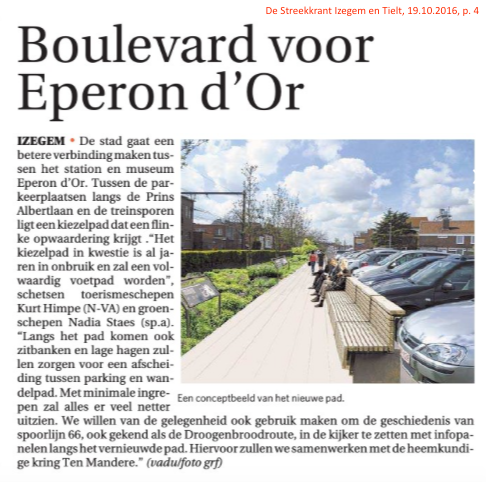 De Streekkrant Izegem en Tielt, 19.10.2016, p. 4

Boulevard voor Eperon d'Or

IZEGEM • De stad gaat een betere verbinding maken tussen het station en museum Eperon d'Or. Tussen de parkeerplaatsen langs de Prins Albertlaan en de treinsporen ligt een kiezelpad dat een flinke opwaardering krijgt ."Het kiezelpad in kwestie is al jaren in onbruik en zal een volwaardig voetpad worden", schetsen toerismeschepen Kurt Himpe (N-VA) en groenschepen Nadia Staes (sp.a). "Langs het pad komen ook zitbanken en lage hagen zullen zorgen voor een afscheiding tussen parking en wandelpad. Met minimale ingrepen zal alles er veel netter uitzien. We willen van de gelegenheid ook gebruik maken om de geschiedenis van spoorlijn 66, ook gekend als de Droogenbroodroute, in de kijker te zetten met infopanelen langs het vernieuwde pad. Hiervoor zullen we samenwerken met de heemkundige kring Ten Mandere." (vadu/foto grf)

Een conceptbeeld van het nieuwe pad.